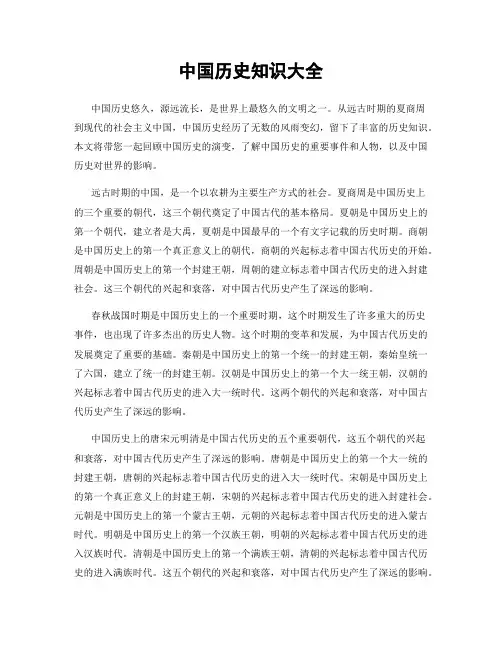 中国历史知识大全

中国历史悠久，源远流长，是世界上最悠久的文明之一。从远古时期的夏商周到现代的社会主义中国，中国历史经历了无数的风雨变幻，留下了丰富的历史知识。本文将带您一起回顾中国历史的演变，了解中国历史的重要事件和人物，以及中国历史对世界的影响。

远古时期的中国，是一个以农耕为主要生产方式的社会。夏商周是中国历史上的三个重要的朝代，这三个朝代奠定了中国古代的基本格局。夏朝是中国历史上的第一个朝代，建立者是大禹，夏朝是中国最早的一个有文字记载的历史时期。商朝是中国历史上的第一个真正意义上的朝代，商朝的兴起标志着中国古代历史的开始。周朝是中国历史上的第一个封建王朝，周朝的建立标志着中国古代历史的进入封建社会。这三个朝代的兴起和衰落，对中国古代历史产生了深远的影响。

春秋战国时期是中国历史上的一个重要时期，这个时期发生了许多重大的历史事件，也出现了许多杰出的历史人物。这个时期的变革和发展，为中国古代历史的发展奠定了重要的基础。秦朝是中国历史上的第一个统一的封建王朝，秦始皇统一了六国，建立了统一的封建王朝。汉朝是中国历史上的第一个大一统王朝，汉朝的兴起标志着中国古代历史的进入大一统时代。这两个朝代的兴起和衰落，对中国古代历史产生了深远的影响。

中国历史上的唐宋元明清是中国古代历史的五个重要朝代，这五个朝代的兴起和衰落，对中国古代历史产生了深远的影响。唐朝是中国历史上的第一个大一统的封建王朝，唐朝的兴起标志着中国古代历史的进入大一统时代。宋朝是中国历史上的第一个真正意义上的封建王朝，宋朝的兴起标志着中国古代历史的进入封建社会。元朝是中国历史上的第一个蒙古王朝，元朝的兴起标志着中国古代历史的进入蒙古时代。明朝是中国历史上的第一个汉族王朝，明朝的兴起标志着中国古代历史的进入汉族时代。清朝是中国历史上的第一个满族王朝，清朝的兴起标志着中国古代历史的进入满族时代。这五个朝代的兴起和衰落，对中国古代历史产生了深远的影响。